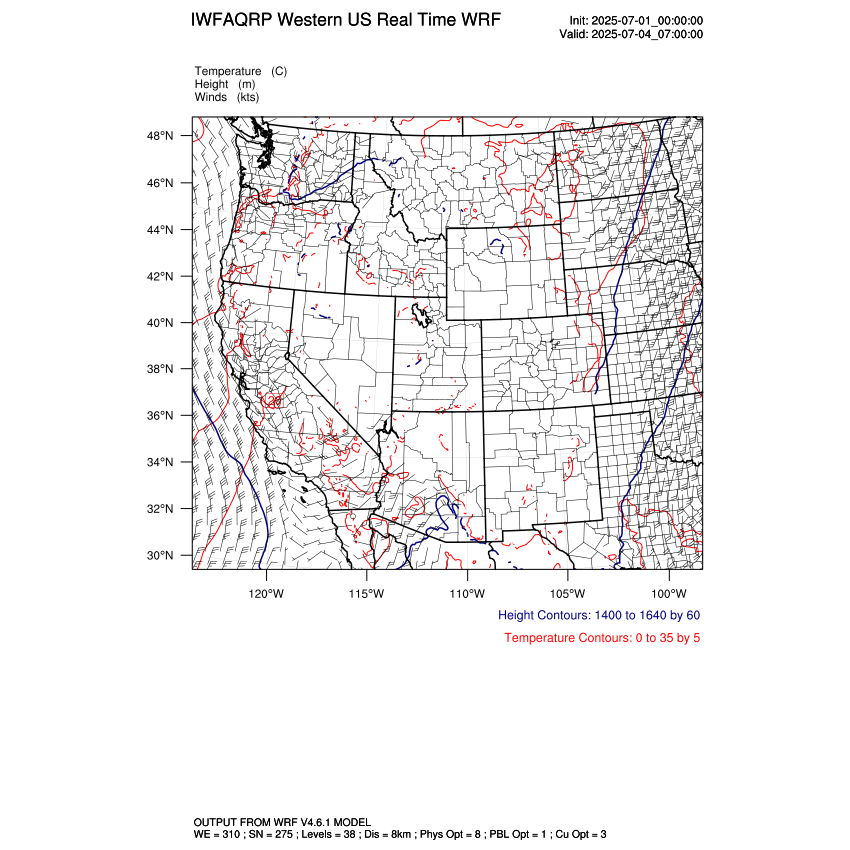 IWFAQRP Western US Real Time WRF

Init: 2025-07-01_00:00:00
Valid: 2025-07-04_07:00:00

Temperature (C)
Height (m)
Winds (kts)

48°N
46°N
44°N
42°N
40°N
38°N
36°N
34°N
32°N
30°N

20

120°W 115°W 110°W 105°W 100°W

Height Contours: 1400 to 1640 by 60

Temperature Contours: 0 to 35 by 5

OUTPUT FROM WRF V4.6.1 MODEL
WE = 310 ; SN = 275 ; Levels = 38 ; Dis = 8km ; Phys Opt = 8 ; PBL Opt = 1 ; Cu Opt = 3